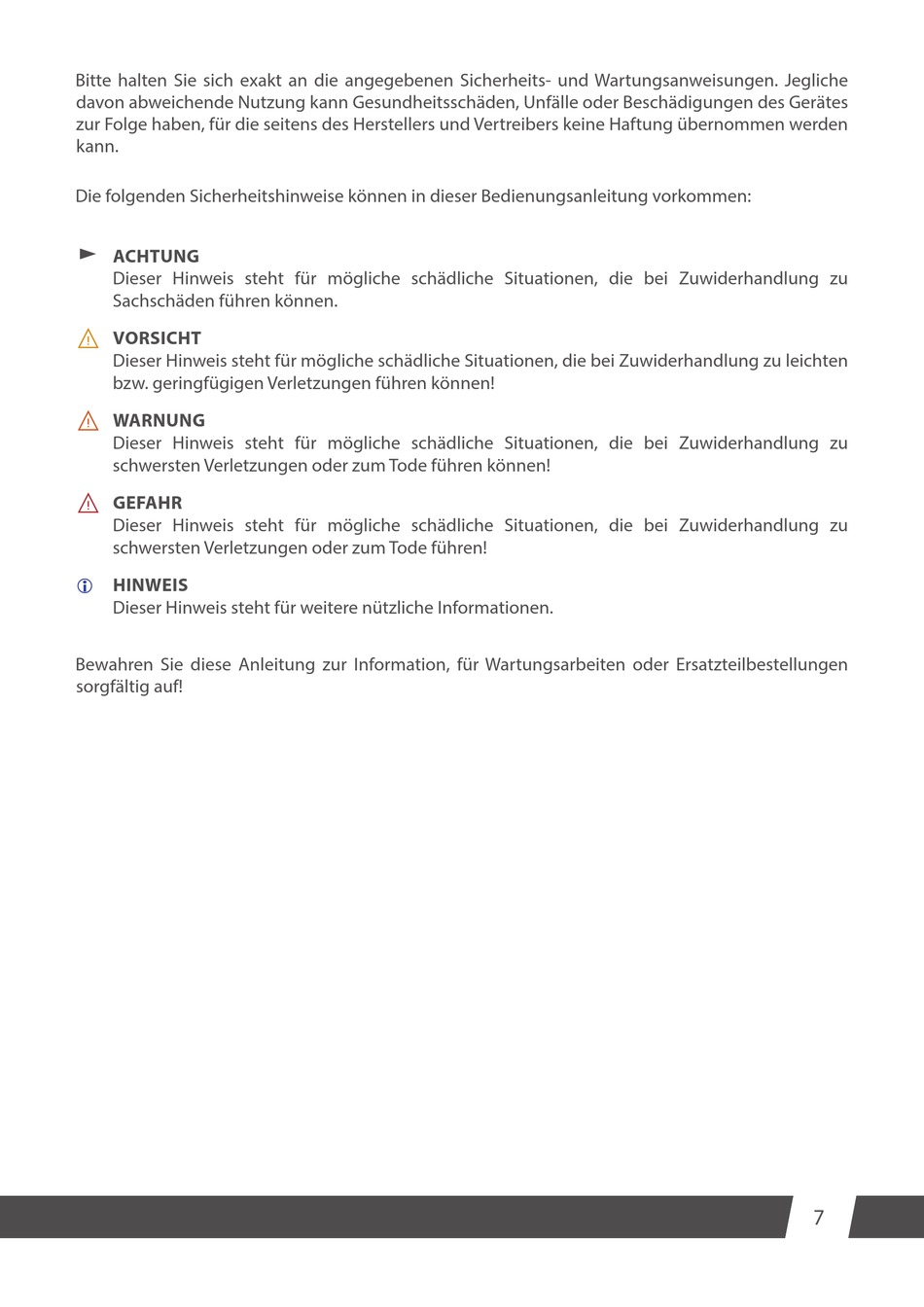 Bitte halten Sie sich exakt an die angegebenen Sicherheits- und Wartungsanweisungen. Jegliche davon abweichende Nutzung kann Gesundheitsschäden, Unfälle oder Beschädigungen des Gerätes zur Folge haben, für die seitens des Herstellers und Vertreibers keine Haftung übernommen werden kann.

Die folgenden Sicherheitshinweise können in dieser Bedienungsanleitung vorkommen:

ACHTUNG
Dieser Hinweis steht für mögliche schädliche Situationen, die bei Zuwiderhandlung zu Sachschäden führen können.

VORSICHT
Dieser Hinweis steht für mögliche schädliche Situationen, die bei Zuwiderhandlung zu leichten bzw. geringfügigen Verletzungen führen können!

WARNUNG
Dieser Hinweis steht für mögliche schädliche Situationen, die bei Zuwiderhandlung zu schwersten Verletzungen oder zum Tode führen können!

GEFAHR
Dieser Hinweis steht für mögliche schädliche Situationen, die bei Zuwiderhandlung zu schwersten Verletzungen oder zum Tode führen!

HINWEIS
Dieser Hinweis steht für weitere nützliche Informationen.

Bewahren Sie diese Anleitung zur Information, für Wartungsarbeiten oder Ersatzteilbestellungen sorgfältig auf!

7